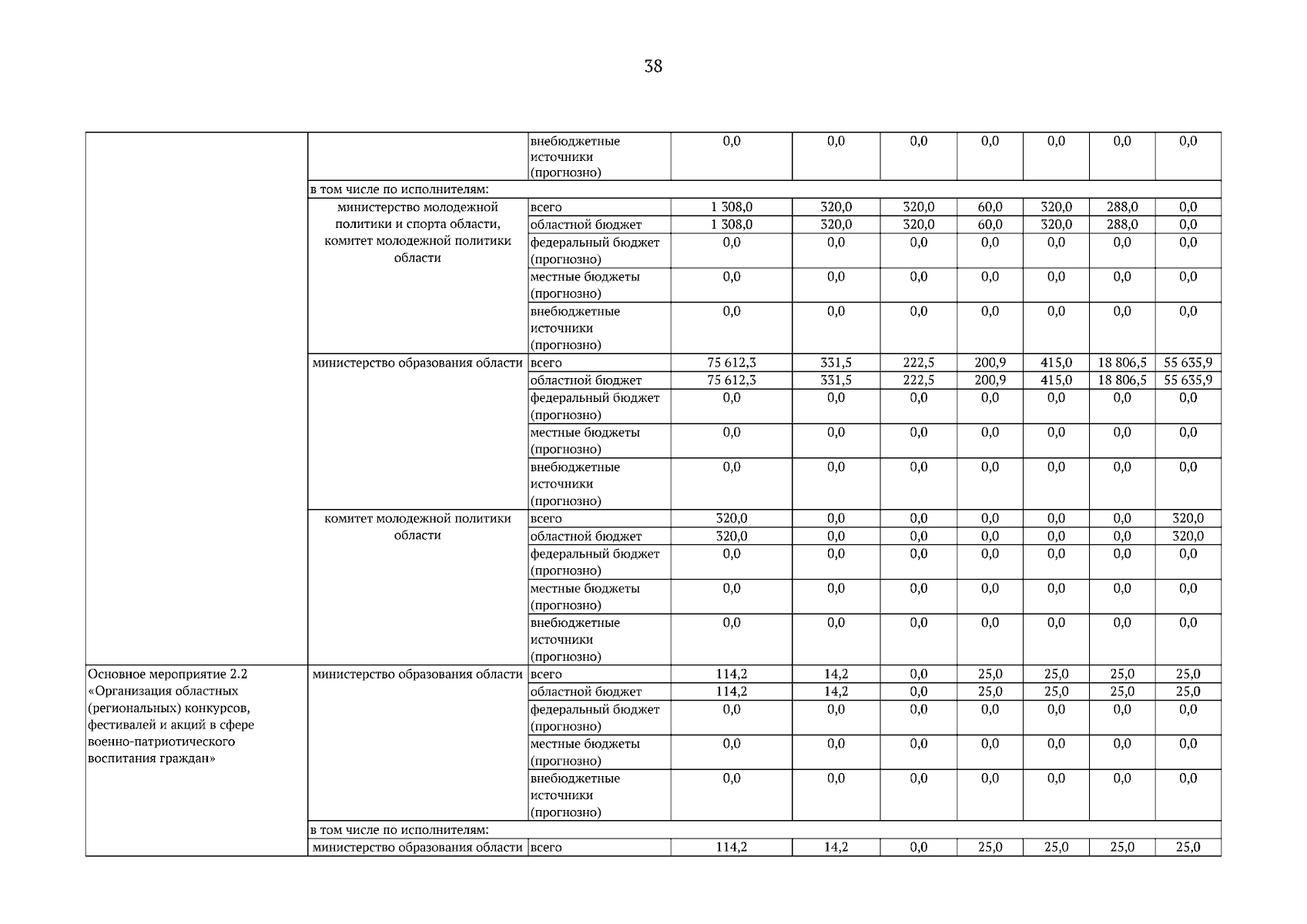 38

|  |  |  |  |  |  |  |  |  |  |
|---|---|---|---|---|---|---|---|---|---|
|  |  | внебюджетные источники (прогнозно) | 0,0 | 0,0 | 0,0 | 0,0 | 0,0 | 0,0 | 0,0 |
|  | в том числе по исполнителям: |  |  |  |  |  |  |  |  |
|  | министерство молодежной политики и спорта области, комитет молодежной политики области | всего | 1 308,0 | 320,0 | 320,0 | 60,0 | 320,0 | 288,0 | 0,0 |
|  |  | областной бюджет | 1 308,0 | 320,0 | 320,0 | 60,0 | 320,0 | 288,0 | 0,0 |
|  |  | федеральный бюджет (прогнозно) | 0,0 | 0,0 | 0,0 | 0,0 | 0,0 | 0,0 | 0,0 |
|  |  | местные бюджеты (прогнозно) | 0,0 | 0,0 | 0,0 | 0,0 | 0,0 | 0,0 | 0,0 |
|  |  | внебюджетные источники (прогнозно) | 0,0 | 0,0 | 0,0 | 0,0 | 0,0 | 0,0 | 0,0 |
|  | министерство образования области | всего | 75 612,3 | 331,5 | 222,5 | 200,9 | 415,0 | 18 806,5 | 55 635,9 |
|  |  | областной бюджет | 75 612,3 | 331,5 | 222,5 | 200,9 | 415,0 | 18 806,5 | 55 635,9 |
|  |  | федеральный бюджет (прогнозно) | 0,0 | 0,0 | 0,0 | 0,0 | 0,0 | 0,0 | 0,0 |
|  |  | местные бюджеты (прогнозно) | 0,0 | 0,0 | 0,0 | 0,0 | 0,0 | 0,0 | 0,0 |
|  |  | внебюджетные источники (прогнозно) | 0,0 | 0,0 | 0,0 | 0,0 | 0,0 | 0,0 | 0,0 |
|  | комитет молодежной политики области | всего | 320,0 | 0,0 | 0,0 | 0,0 | 0,0 | 0,0 | 320,0 |
|  |  | областной бюджет | 320,0 | 0,0 | 0,0 | 0,0 | 0,0 | 0,0 | 320,0 |
|  |  | федеральный бюджет (прогнозно) | 0,0 | 0,0 | 0,0 | 0,0 | 0,0 | 0,0 | 0,0 |
|  |  | местные бюджеты (прогнозно) | 0,0 | 0,0 | 0,0 | 0,0 | 0,0 | 0,0 | 0,0 |
|  |  | внебюджетные источники (прогнозно) | 0,0 | 0,0 | 0,0 | 0,0 | 0,0 | 0,0 | 0,0 |
| Основное мероприятие 2.2 «Организация областных (региональных) конкурсов, фестивалей и акций в сфере военно-патриотического воспитания граждан» | министерство образования области | всего | 114,2 | 14,2 | 0,0 | 25,0 | 25,0 | 25,0 | 25,0 |
|  |  | областной бюджет | 114,2 | 14,2 | 0,0 | 25,0 | 25,0 | 25,0 | 25,0 |
|  |  | федеральный бюджет (прогнозно) | 0,0 | 0,0 | 0,0 | 0,0 | 0,0 | 0,0 | 0,0 |
|  |  | местные бюджеты (прогнозно) | 0,0 | 0,0 | 0,0 | 0,0 | 0,0 | 0,0 | 0,0 |
|  |  | внебюджетные источники (прогнозно) | 0,0 | 0,0 | 0,0 | 0,0 | 0,0 | 0,0 | 0,0 |
|  | в том числе по исполнителям: |  |  |  |  |  |  |  |  |
|  | министерство образования области | всего | 114,2 | 14,2 | 0,0 | 25,0 | 25,0 | 25,0 | 25,0 |